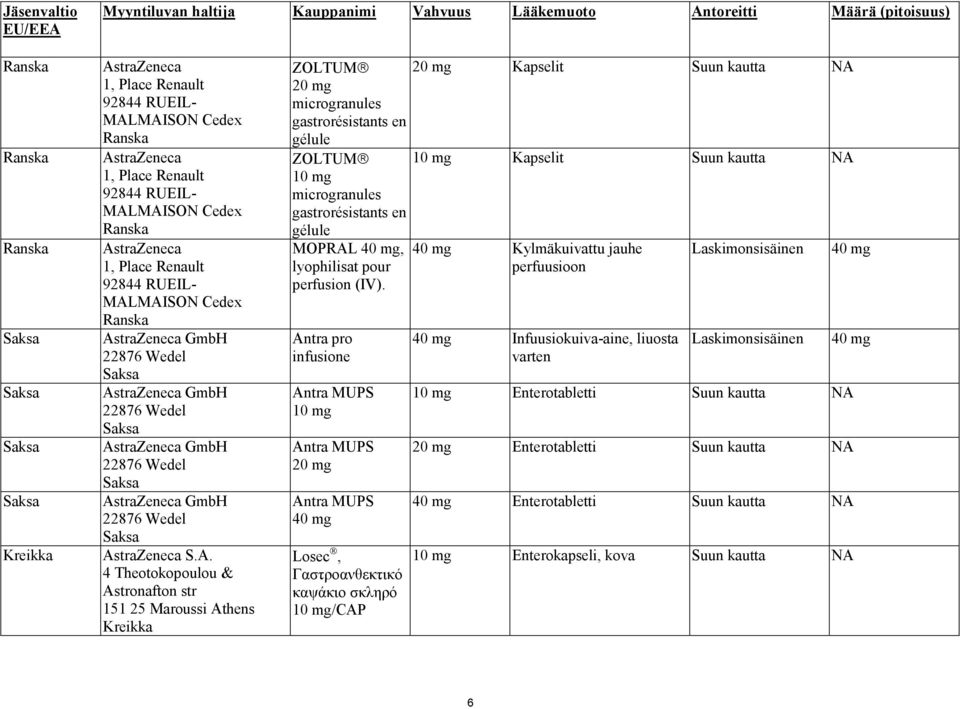 | Jäsenvaltio EU/EEA | Myyntiluvan haltija | Kauppanimi | Vahvuus | Lääkemuoto | Antoreitti | Määrä (pitoisuus) |
|---|---|---|---|---|---|---|
| Ranska | AstraZeneca 1, Place Renault 92844 RUEIL-MALMAISON Cedex Ranska | ZOLTUM® 20 mg microgranules gastrorésistants en gélule | 20 mg | Kapselit | Suun kautta | NA |
| Ranska | AstraZeneca 1, Place Renault 92844 RUEIL-MALMAISON Cedex Ranska | ZOLTUM® 10 mg microgranules gastrorésistants en gélule | 10 mg | Kapselit | Suun kautta | NA |
| Ranska | AstraZeneca 1, Place Renault 92844 RUEIL-MALMAISON Cedex Ranska | MOPRAL 40 mg, lyophilisat pour perfusion (IV). | 40 mg | Kylmäkuivattu jauhe perfuusioon | Laskimonsisäinen | 40 mg |
| Saksa | AstraZeneca GmbH 22876 Wedel Saksa | Antra pro infusione | 40 mg | Infuusiokuiva-aine, liuosta varten | Laskimonsisäinen | 40 mg |
| Saksa | AstraZeneca GmbH 22876 Wedel Saksa | Antra MUPS 10 mg | 10 mg | Enterotabletti | Suun kautta | NA |
| Saksa | AstraZeneca GmbH 22876 Wedel Saksa | Antra MUPS 20 mg | 20 mg | Enterotabletti | Suun kautta | NA |
| Saksa | AstraZeneca GmbH 22876 Wedel Saksa | Antra MUPS 40 mg | 40 mg | Enterotabletti | Suun kautta | NA |
| Kreikka | AstraZeneca S.A. 4 Theotokopoulou & Astronafton str 151 25 Maroussi Athens Kreikka | Losec®, Γαστροανθεκτικό καψάκιο σκληρό 10 mg/CAP | 10 mg | Enterokapseli, kova | Suun kautta | NA |

6